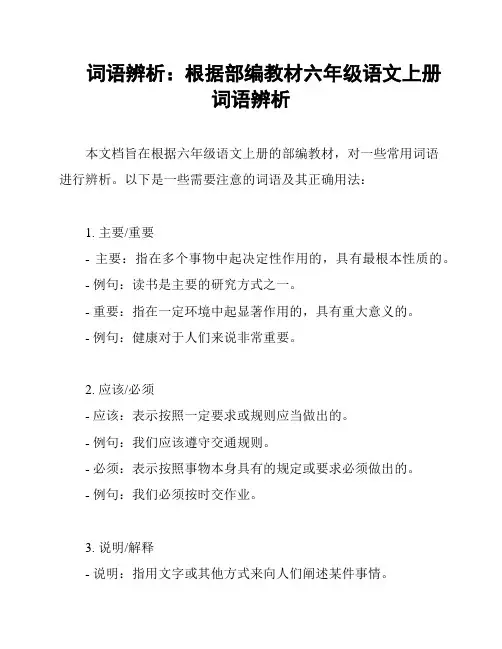 词语辨析：根据部编教材六年级语文上册词语辨析

本文档旨在根据六年级语文上册的部编教材，对一些常用词语进行辨析。以下是一些需要注意的词语及其正确用法：

1. 主要/重要
- 主要：指在多个事物中起决定性作用的，具有最根本性质的。
- 例句：读书是主要的研究方式之一。
- 重要：指在一定环境中起显著作用的，具有重大意义的。
- 例句：健康对于人们来说非常重要。

2. 应该/必须
- 应该：表示按照一定要求或规则应当做出的。
- 例句：我们应该遵守交通规则。
- 必须：表示按照事物本身具有的规定或要求必须做出的。
- 例句：我们必须按时交作业。

3. 说明/解释
- 说明：指用文字或其他方式来向人们阐述某件事情。